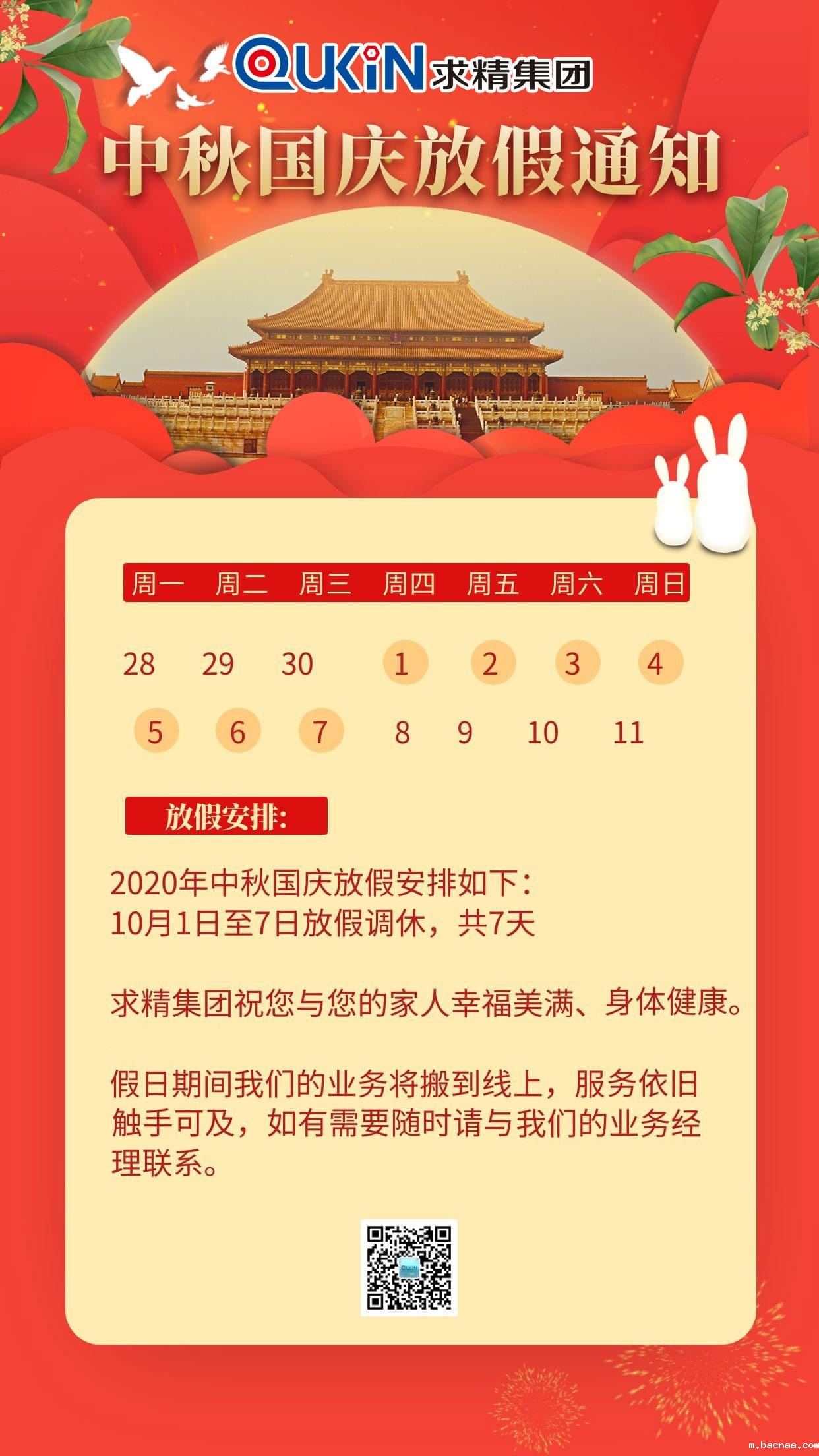 QUKiN 求精集团

中秋国庆放假通知

| 周一 | 周二 | 周三 | 周四 | 周五 | 周六 | 周日 |
|---|---|---|---|---|---|---|
| 28 | 29 | 30 | 1 | 2 | 3 | 4 |
| 5 | 6 | 7 | 8 | 9 | 10 | 11 |

放假安排:

2020年中秋国庆放假安排如下:
10月1日至7日放假调休，共7天

求精集团祝您与您的家人幸福美满、身体健康。

假日期间我们的业务将搬到线上，服务依旧触手可及，如有需要随时请与我们的业务经理联系。

m.bacnaa.com